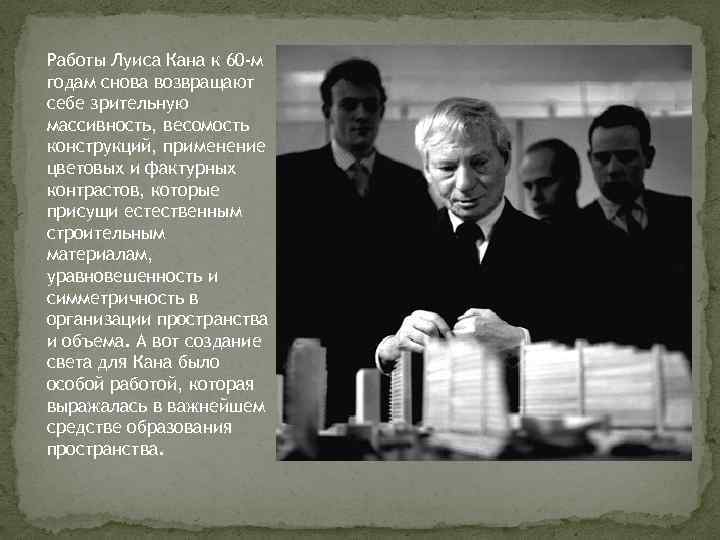 Работы Луиса Кана к 60-м годам снова возвращают себе зрительную массивность, весомость конструкций, применение цветовых и фактурных контрастов, которые присущи естественным строительным материалам, уравновешенность и симметричность в организации пространства и объема. А вот создание света для Кана было особой работой, которая выражалась в важнейшем средстве образования пространства.